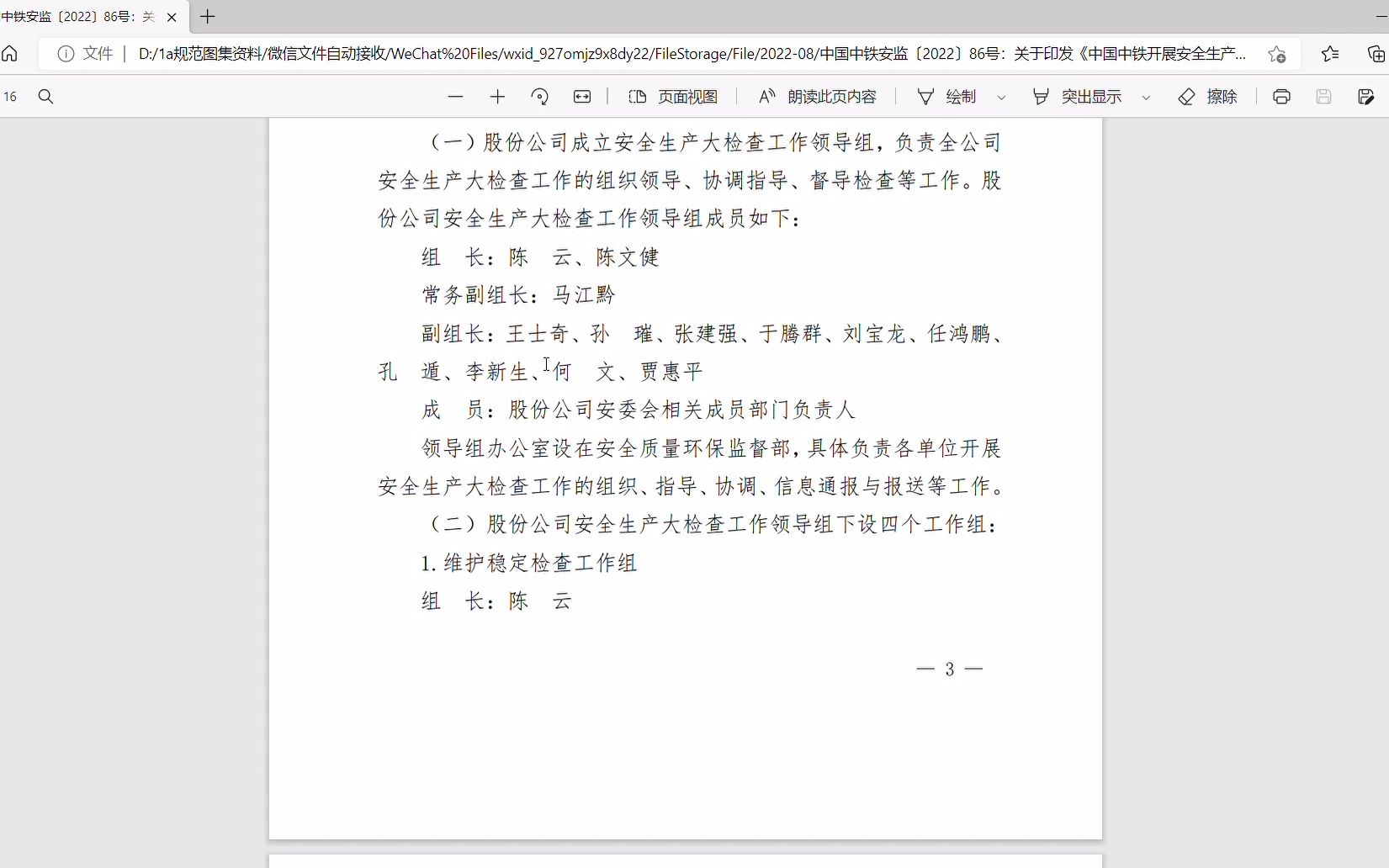 中铁安监〔2022〕86号：关

文件 | D:/1a规范图集资料/微信文件自动接收/WeChat%20Files/wxid_927omjz9x8dy22/FileStorage/File/2022-08/中国中铁安监〔2022〕86号：关于印发《中国中铁开展安全生产...

16

页面视图 朗读此页内容 绘制 突出显示 擦除

（一）股份公司成立安全生产大检查工作领导组，负责全公司安全生产大检查工作的组织领导、协调指导、督导检查等工作。股份公司安全生产大检查工作领导组成员如下：

组　长：陈　云、陈文健

常务副组长：马江黔

副组长：王士奇、孙　璀、张建强、于腾群、刘宝龙、任鸿鹏、孔　遁、李新生、何　文、贾惠平

成　员：股份公司安委会相关成员部门负责人

领导组办公室设在安全质量环保监督部，具体负责各单位开展安全生产大检查工作的组织、指导、协调、信息通报与报送等工作。

（二）股份公司安全生产大检查工作领导组下设四个工作组：

1. 维护稳定检查工作组

组　长：陈　云

— 3 —